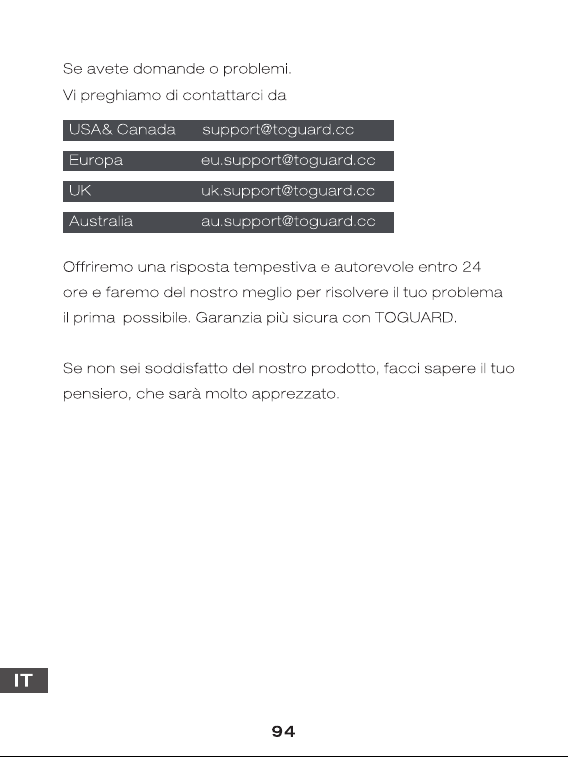 Se avete domande o problemi.
Vi preghiamo di contattarci da

| USA& Canada | support@toguard.cc |
|---|---|
| Europa | eu.support@toguard.cc |
| UK | uk.support@toguard.cc |
| Australia | au.support@toguard.cc |

Offriremo una risposta tempestiva e autorevole entro 24 ore e faremo del nostro meglio per risolvere il tuo problema il prima possibile. Garanzia più sicura con TOGUARD.

Se non sei soddisfatto del nostro prodotto, facci sapere il tuo pensiero, che sarà molto apprezzato.

IT

94